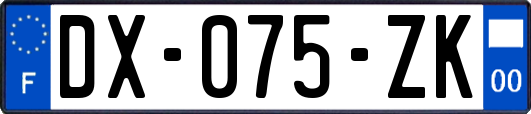 F

DX-075-ZK

00